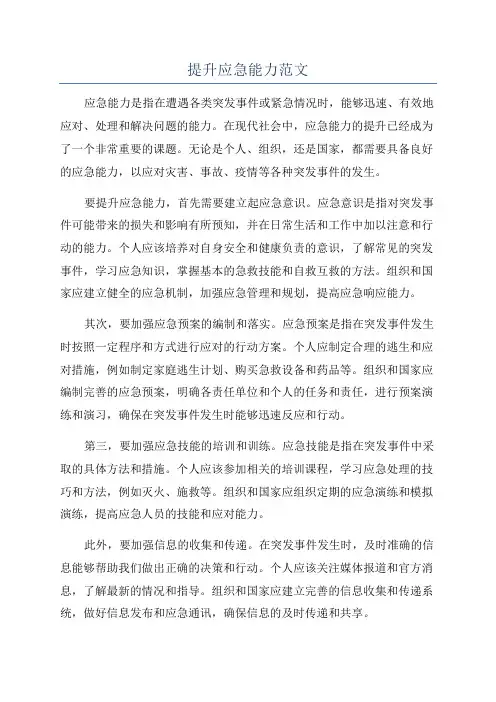 提升应急能力范文

应急能力是指在遭遇各类突发事件或紧急情况时，能够迅速、有效地应对、处理和解决问题的能力。在现代社会中，应急能力的提升已经成为了一个非常重要的课题。无论是个人、组织，还是国家，都需要具备良好的应急能力，以应对灾害、事故、疫情等各种突发事件的发生。

要提升应急能力，首先需要建立起应急意识。应急意识是指对突发事件可能带来的损失和影响有所预知，并在日常生活和工作中加以注意和行动的能力。个人应该培养对自身安全和健康负责的意识，了解常见的突发事件，学习应急知识，掌握基本的急救技能和自救互救的方法。组织和国家应建立健全的应急机制，加强应急管理和规划，提高应急响应能力。

其次，要加强应急预案的编制和落实。应急预案是指在突发事件发生时按照一定程序和方式进行应对的行动方案。个人应制定合理的逃生和应对措施，例如制定家庭逃生计划、购买急救设备和药品等。组织和国家应编制完善的应急预案，明确各责任单位和个人的任务和责任，进行预案演练和演习，确保在突发事件发生时能够迅速反应和行动。

第三，要加强应急技能的培训和训练。应急技能是指在突发事件中采取的具体方法和措施。个人应该参加相关的培训课程，学习应急处理的技巧和方法，例如灭火、施救等。组织和国家应组织定期的应急演练和模拟演练，提高应急人员的技能和应对能力。

此外，要加强信息的收集和传递。在突发事件发生时，及时准确的信息能够帮助我们做出正确的决策和行动。个人应该关注媒体报道和官方消息，了解最新的情况和指导。组织和国家应建立完善的信息收集和传递系统，做好信息发布和应急通讯，确保信息的及时传递和共享。